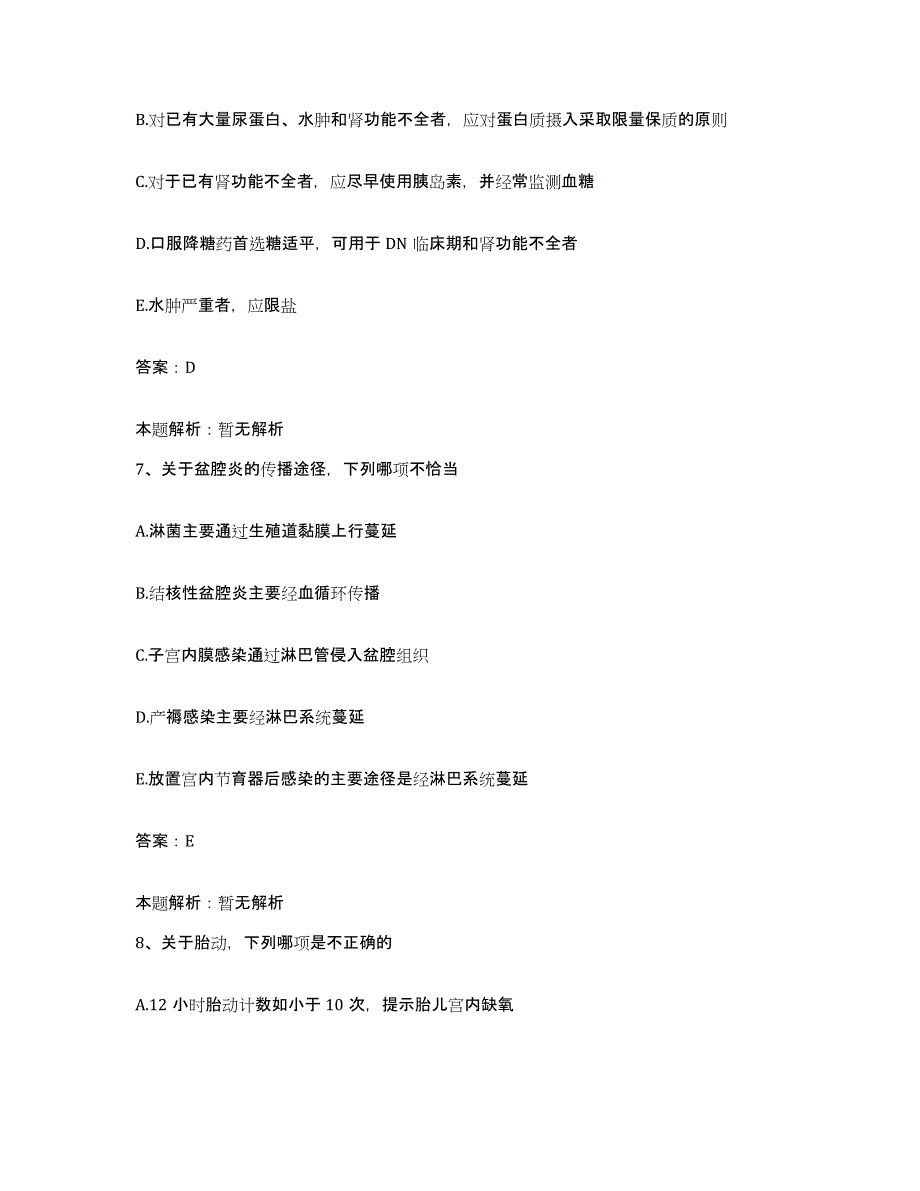 B.对已有大量尿蛋白、水肿和肾功能不全者，应对蛋白质摄入采取限量保质的原则

C.对于已有肾功能不全者，应尽早使用胰岛素，并经常监测血糖

D.口服降糖药首选糖适平，可用于 DN 临床期和肾功能不全者

E.水肿严重者，应限盐

答案：D

本题解析：暂无解析

7、关于盆腔炎的传播途径，下列哪项不恰当

A.淋菌主要通过生殖道黏膜上行蔓延

B.结核性盆腔炎主要经血循环传播

C.子宫内膜感染通过淋巴管侵入盆腔组织

D.产褥感染主要经淋巴系统蔓延

E.放置宫内节育器后感染的主要途径是经淋巴系统蔓延

答案：E

本题解析：暂无解析

8、关于胎动，下列哪项是不正确的

A.12 小时胎动计数如小于 10 次，提示胎儿宫内缺氧